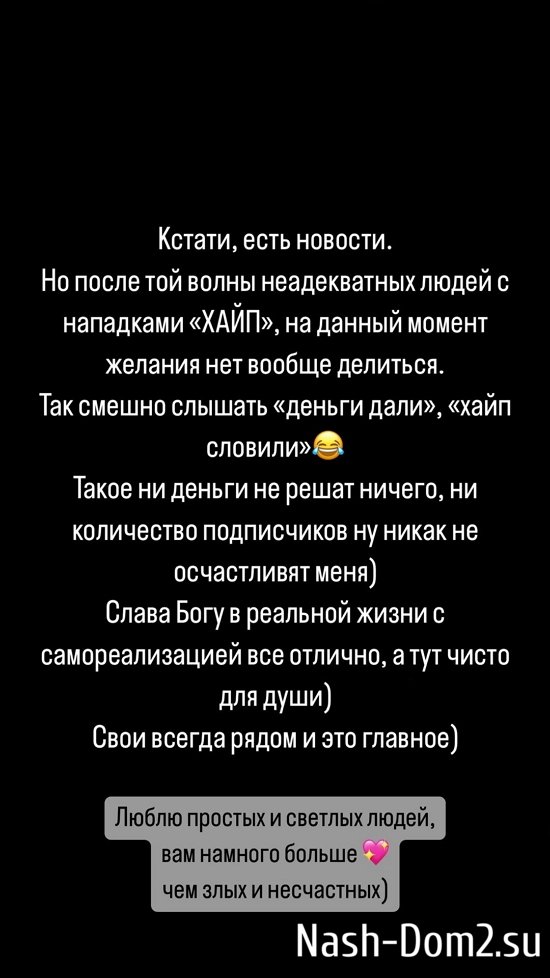 Кстати, есть новости.
Но после той волны неадекватных людей с нападками «ХАЙП», на данный момент желания нет вообще делиться.
Так смешно слышать «деньги дали», «хайп словили»😂
Такое ни деньги не решат ничего, ни количество подписчиков ну никак не осчастливят меня)
Слава Богу в реальной жизни с самореализацией все отлично, а тут чисто для души)
Свои всегда рядом и это главное)

Люблю простых и светлых людей, вам намного больше 💖 чем злых и несчастных)

Nash-Dom2.su